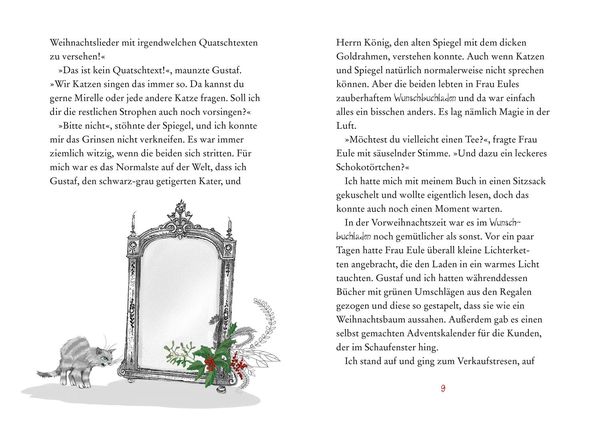 Weihnachtslieder mit irgendwelchen Quatschtexten zu versehen!«

»Das ist kein Quatschtext!«, maunzte Gustaf. »Wir Katzen singen das immer so. Da kannst du gerne Mirelle oder jede andere Katze fragen. Soll ich dir die restlichen Strophen auch noch vorsingen?«

»Bitte nicht«, stöhnte der Spiegel, und ich konnte mir das Grinsen nicht verkneifen. Es war immer ziemlich witzig, wenn die beiden sich stritten. Für mich war es das Normalste auf der Welt, dass ich Gustaf, den schwarz-grau getigerten Kater, und

Herrn König, den alten Spiegel mit dem dicken Goldrahmen, verstehen konnte. Auch wenn Katzen und Spiegel natürlich normalerweise nicht sprechen können. Aber die beiden lebten in Frau Eules zauberhaftem Wunschbuchladen und da war einfach alles ein bisschen anders. Es lag nämlich Magie in der Luft.

»Möchtest du vielleicht einen Tee?«, fragte Frau Eule mit säuselnder Stimme. »Und dazu ein leckeres Schokotörtchen?«

Ich hatte mich mit meinem Buch in einen Sitzsack gekuschelt und wollte eigentlich lesen, doch das konnte auch noch einen Moment warten.

In der Vorweihnachtszeit war es im Wunschbuchladen noch gemütlicher als sonst. Vor ein paar Tagen hatte Frau Eule überall kleine Lichterketten angebracht, die den Laden in ein warmes Licht tauchten. Gustaf und ich hatten währenddessen Bücher mit grünen Umschlägen aus den Regalen gezogen und diese so gestapelt, dass sie wie ein Weihnachtsbaum aussahen. Außerdem gab es einen selbst gemachten Adventskalender für die Kunden, der im Schaufenster hing.

Ich stand auf und ging zum Verkaufstresen, auf

9